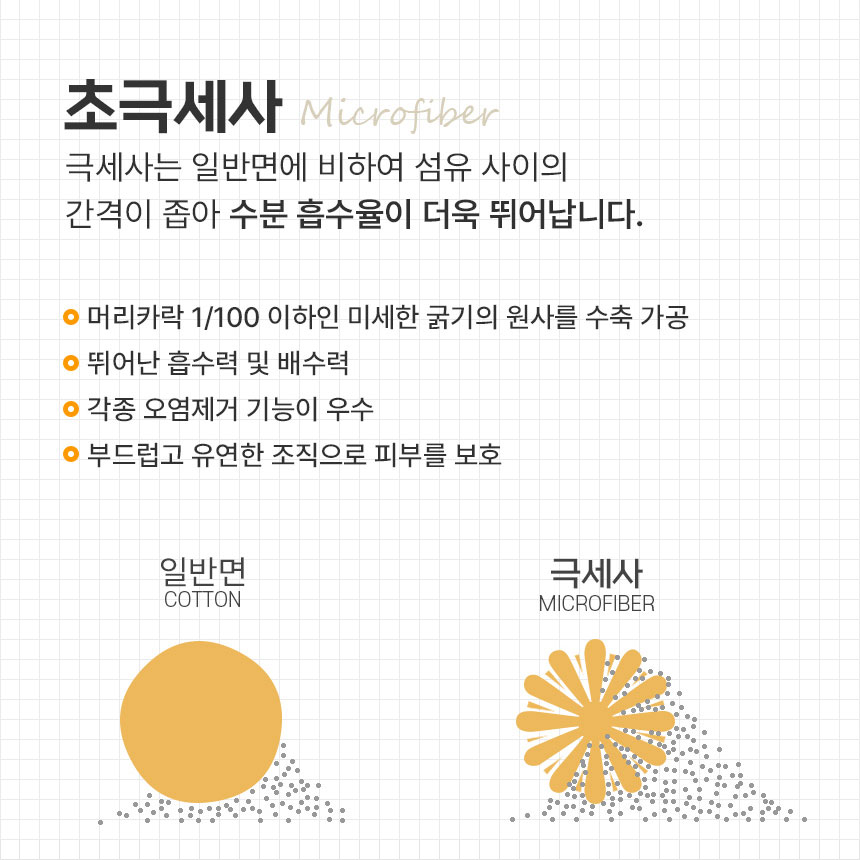 초극세사 Microfiber

극세사는 일반면에 비하여 섬유 사이의 간격이 좁아 수분 흡수율이 더욱 뛰어납니다.

머리카락 1/100 이하인 미세한 굵기의 원사를 수축 가공

뛰어난 흡수력 및 배수력

각종 오염제거 기능이 우수

부드럽고 유연한 조직으로 피부를 보호

일반면
COTTON

극세사
MICROFIBER